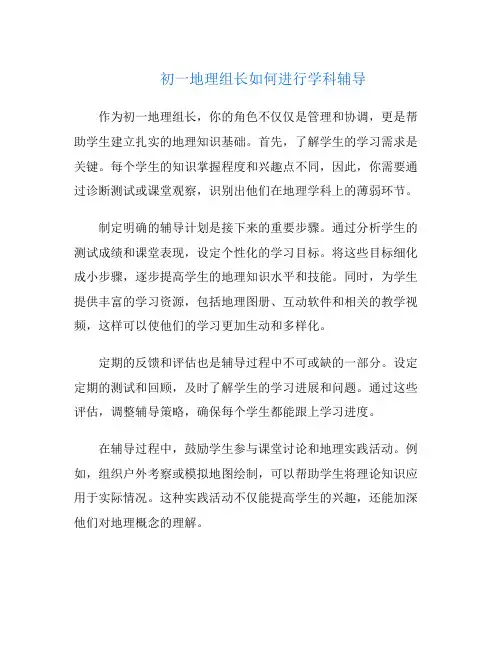 初一地理组长如何进行学科辅导

作为初一地理组长，你的角色不仅仅是管理和协调，更是帮助学生建立扎实的地理知识基础。首先，了解学生的学习需求是关键。每个学生的知识掌握程度和兴趣点不同，因此，你需要通过诊断测试或课堂观察，识别出他们在地理学科上的薄弱环节。

制定明确的辅导计划是接下来的重要步骤。通过分析学生的测试成绩和课堂表现，设定个性化的学习目标。将这些目标细化成小步骤，逐步提高学生的地理知识水平和技能。同时，为学生提供丰富的学习资源，包括地理图册、互动软件和相关的教学视频，这样可以使他们的学习更加生动和多样化。

定期的反馈和评估也是辅导过程中不可或缺的一部分。设定定期的测试和回顾，及时了解学生的学习进展和问题。通过这些评估，调整辅导策略，确保每个学生都能跟上学习进度。

在辅导过程中，鼓励学生参与课堂讨论和地理实践活动。例如，组织户外考察或模拟地图绘制，可以帮助学生将理论知识应用于实际情况。这种实践活动不仅能提高学生的兴趣，还能加深他们对地理概念的理解。